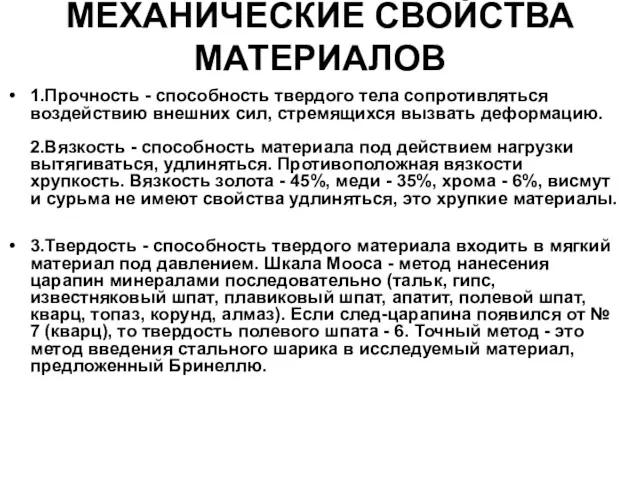 МЕХАНИЧЕСКИЕ СВОЙСТВА МАТЕРИАЛОВ

• 1.Прочность - способность твердого тела сопротивляться воздействию внешних сил, стремящихся вызвать деформацию.

2.Вязкость - способность материала под действием нагрузки вытягиваться, удлиняться. Противоположная вязкости хрупкость. Вязкость золота - 45%, меди - 35%, хрома - 6%, висмут и сурьма не имеют свойства удлиняться, это хрупкие материалы.

• 3.Твердость - способность твердого материала входить в мягкий материал под давлением. Шкала Мооса - метод нанесения царапин минералами последовательно (тальк, гипс, известняковый шпат, плавиковый шпат, апатит, полевой шпат, кварц, топаз, корунд, алмаз). Если след-царапина появился от № 7 (кварц), то твердость полевого шпата - 6. Точный метод - это метод введения стального шарика в исследуемый материал, предложенный Бринеллю.